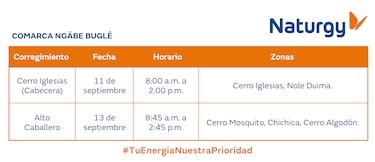 Naturgy

COMARCA NGÄBE BUGLÉ

| Corregimiento | Fecha | Horario | Zonas |
|---|---|---|---|
| Cerro Iglesias (Cabecera) | 11 de septiembre | 8:00 a.m. a 2:00 p.m. | Cerro Iglesias, Nole Duima. |
| Alto Caballero | 13 de septiembre | 8:45 a.m. a 2:45 p.m. | Cerro Mosquito, Chichica, Cerro Algodón. |

#TuEnergíaNuestraPrioridad